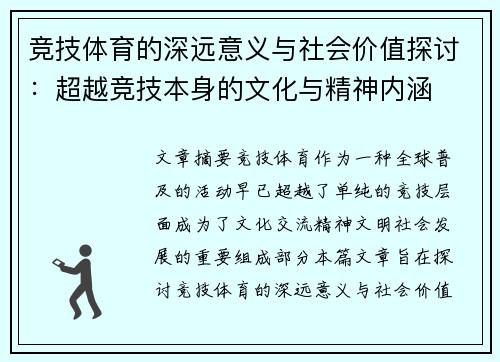 竞技体育的深远意义与社会价值探讨：超越竞技本身的文化与精神内涵

文章摘要竞技体育作为一种全球普及的活动早已超越了单纯的竞技层面成为了文化交流精神文明社会发展的重要组成部分本篇文章旨在探讨竞技体育的深远意义与社会价值